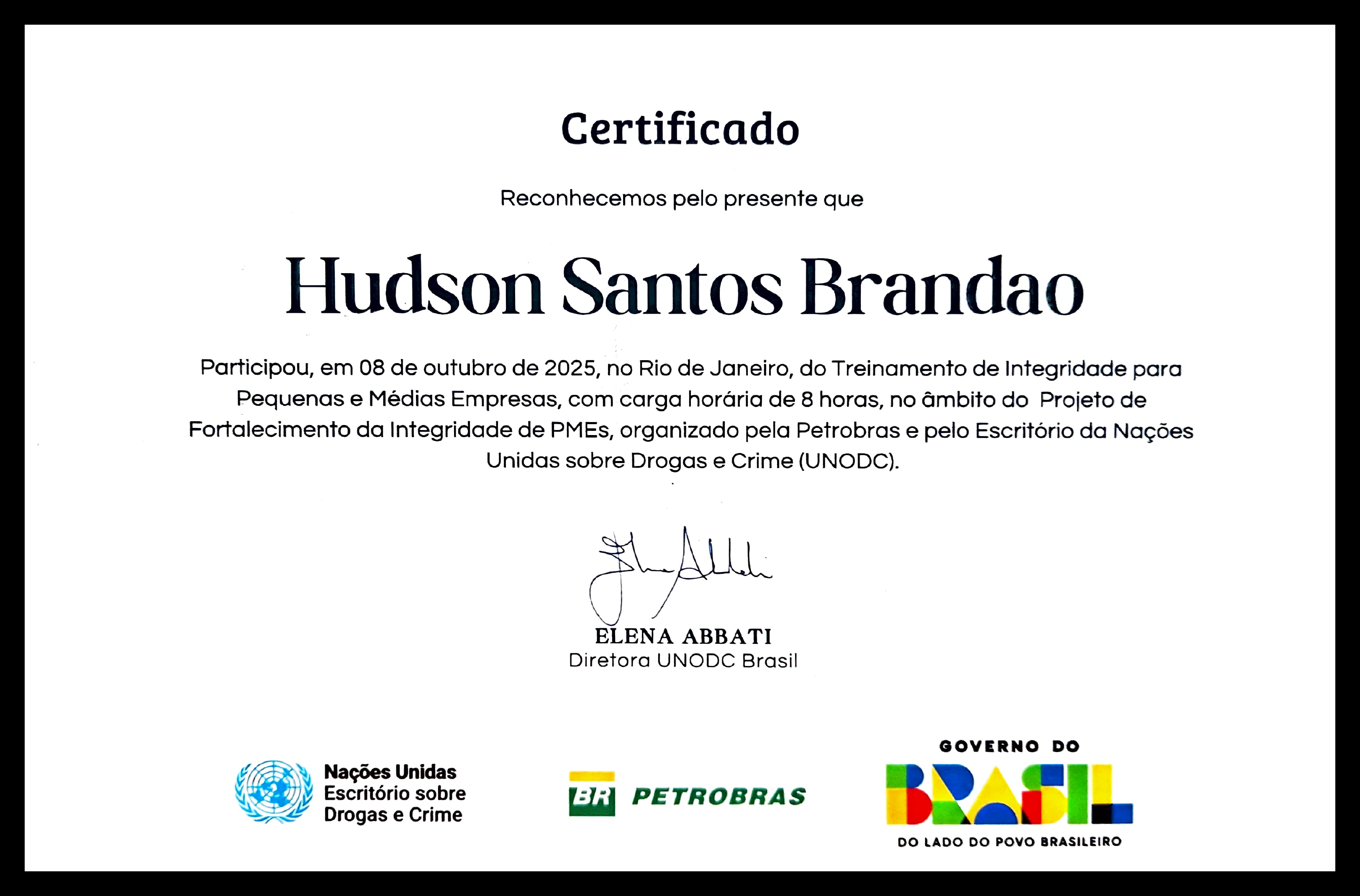 Certificado

Reconhecemos pelo presente que

Hudson Santos Brandao

Participou, em 08 de outubro de 2025, no Rio de Janeiro, do Treinamento de Integridade para Pequenas e Médias Empresas, com carga horária de 8 horas, no âmbito do Projeto de Fortalecimento da Integridade de PMEs, organizado pela Petrobras e pelo Escritório da Nações Unidas sobre Drogas e Crime (UNODC).

ELENA ABBATI
Diretora UNODC Brasil

Nações Unidas
Escritório sobre
Drogas e Crime

BR PETROBRAS

GOVERNO DO
BRASIL
DO LADO DO POVO BRASILEIRO